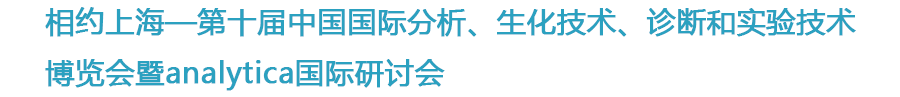 相约上海—第十届中国国际分析、生化技术、诊断和实验技术博览会暨analytica国际研讨会